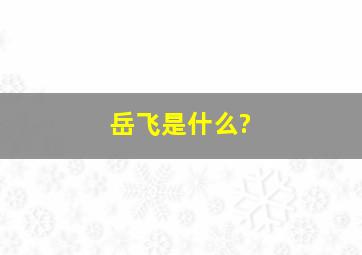 岳飞是什么?